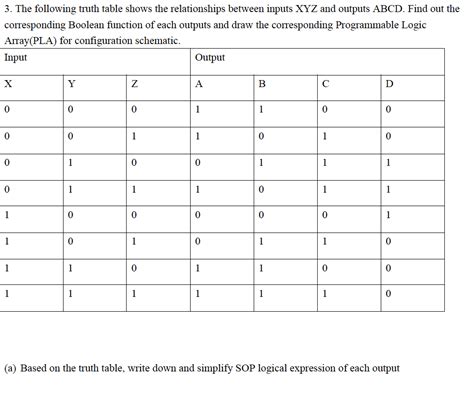 3. The following truth table shows the relationships between inputs XYZ and outputs ABCD. Find out the corresponding Boolean function of each outputs and draw the corresponding Programmable Logic Array(PLA) for configuration schematic.

| Input | | | Output | | | |
|---|---|---|---|---|---|---|
| X | Y | Z | A | B | C | D |
| 0 | 0 | 0 | 1 | 1 | 0 | 0 |
| 0 | 0 | 1 | 1 | 0 | 1 | 0 |
| 0 | 1 | 0 | 0 | 1 | 1 | 1 |
| 0 | 1 | 1 | 1 | 0 | 1 | 1 |
| 1 | 0 | 0 | 0 | 0 | 0 | 1 |
| 1 | 0 | 1 | 0 | 1 | 1 | 0 |
| 1 | 1 | 0 | 1 | 1 | 0 | 0 |
| 1 | 1 | 1 | 1 | 1 | 1 | 0 |

(a) Based on the truth table, write down and simplify SOP logical expression of each output